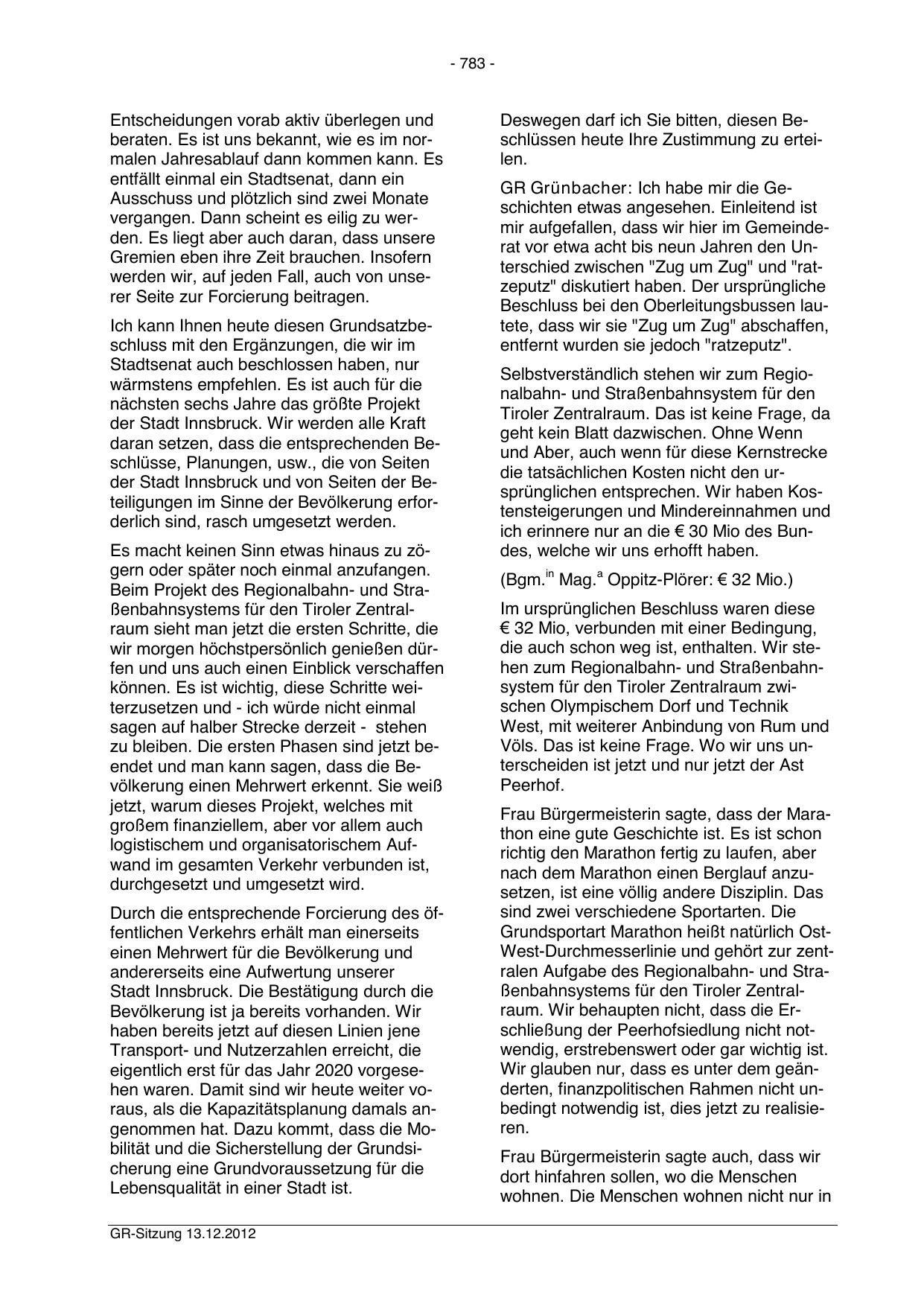 - 783 -

Entscheidungen vorab aktiv überlegen und beraten. Es ist uns bekannt, wie es im normalen Jahresablauf dann kommen kann. Es entfällt einmal ein Stadtsenat, dann ein Ausschuss und plötzlich sind zwei Monate vergangen. Dann scheint es eilig zu werden. Es liegt aber auch daran, dass unsere Gremien eben ihre Zeit brauchen. Insofern werden wir, auf jeden Fall, auch von unserer Seite zur Forcierung beitragen.

Ich kann Ihnen heute diesen Grundsatzbeschluss mit den Ergänzungen, die wir im Stadtsenat auch beschlossen haben, nur wärmstens empfehlen. Es ist auch für die nächsten sechs Jahre das größte Projekt der Stadt Innsbruck. Wir werden alle Kraft daran setzen, dass die entsprechenden Beschlüsse, Planungen, usw., die von Seiten der Stadt Innsbruck und von Seiten der Beteiligungen im Sinne der Bevölkerung erforderlich sind, rasch umgesetzt werden.

Es macht keinen Sinn etwas hinaus zu zögern oder später noch einmal anzufangen. Beim Projekt des Regionalbahn- und Straßenbahnsystems für den Tiroler Zentralraum sieht man jetzt die ersten Schritte, die wir morgen höchstpersönlich genießen dürfen und uns auch einen Einblick verschaffen können. Es ist wichtig, diese Schritte weiterzusetzen und - ich würde nicht einmal sagen auf halber Strecke derzeit - stehen zu bleiben. Die ersten Phasen sind jetzt beendet und man kann sagen, dass die Bevölkerung einen Mehrwert erkennt. Sie weiß jetzt, warum dieses Projekt, welches mit großem finanziellem, aber vor allem auch logistischem und organisatorischem Aufwand im gesamten Verkehr verbunden ist, durchgesetzt und umgesetzt wird.

Durch die entsprechende Forcierung des öffentlichen Verkehrs erhält man einerseits einen Mehrwert für die Bevölkerung und andererseits eine Aufwertung unserer Stadt Innsbruck. Die Bestätigung durch die Bevölkerung ist ja bereits vorhanden. Wir haben bereits jetzt auf diesen Linien jene Transport- und Nutzerzahlen erreicht, die eigentlich erst für das Jahr 2020 vorgesehen waren. Damit sind wir heute weiter voraus, als die Kapazitätsplanung damals angenommen hat. Dazu kommt, dass die Mobilität und die Sicherstellung der Grundsicherung eine Grundvoraussetzung für die Lebensqualität in einer Stadt ist.

Deswegen darf ich Sie bitten, diesen Beschlüssen heute Ihre Zustimmung zu erteilen.

GR Grünbacher: Ich habe mir die Geschichten etwas angesehen. Einleitend ist mir aufgefallen, dass wir hier im Gemeinderat vor etwa acht bis neun Jahren den Unterschied zwischen "Zug um Zug" und "ratzeputz" diskutiert haben. Der ursprüngliche Beschluss bei den Oberleitungsbussen lautete, dass wir sie "Zug um Zug" abschaffen, entfernt wurden sie jedoch "ratzeputz".

Selbstverständlich stehen wir zum Regionalbahn- und Straßenbahnsystem für den Tiroler Zentralraum. Das ist keine Frage, da geht kein Blatt dazwischen. Ohne Wenn und Aber, auch wenn für diese Kernstrecke die tatsächlichen Kosten nicht den ursprünglichen entsprechen. Wir haben Kostensteigerungen und Mindereinnahmen und ich erinnere nur an die € 30 Mio des Bundes, welche wir uns erhofft haben.

(Bgm.$^{in}$ Mag.$^{a}$ Oppitz-Plörer: € 32 Mio.)

Im ursprünglichen Beschluss waren diese € 32 Mio, verbunden mit einer Bedingung, die auch schon weg ist, enthalten. Wir stehen zum Regionalbahn- und Straßenbahnsystem für den Tiroler Zentralraum zwischen Olympischem Dorf und Technik West, mit weiterer Anbindung von Rum und Völs. Das ist keine Frage. Wo wir uns unterscheiden ist jetzt und nur jetzt der Ast Peerhof.

Frau Bürgermeisterin sagte, dass der Marathon eine gute Geschichte ist. Es ist schon richtig den Marathon fertig zu laufen, aber nach dem Marathon einen Berglauf anzusetzen, ist eine völlig andere Disziplin. Das sind zwei verschiedene Sportarten. Die Grundsportart Marathon heißt natürlich Ost-West-Durchmesserlinie und gehört zur zentralen Aufgabe des Regionalbahn- und Straßenbahnsystems für den Tiroler Zentralraum. Wir behaupten nicht, dass die Erschließung der Peerhofsiedlung nicht notwendig, erstrebenswert oder gar wichtig ist. Wir glauben nur, dass es unter dem geänderten, finanzpolitischen Rahmen nicht unbedingt notwendig ist, dies jetzt zu realisieren.

Frau Bürgermeisterin sagte auch, dass wir dort hinfahren sollen, wo die Menschen wohnen. Die Menschen wohnen nicht nur in

GR-Sitzung 13.12.2012